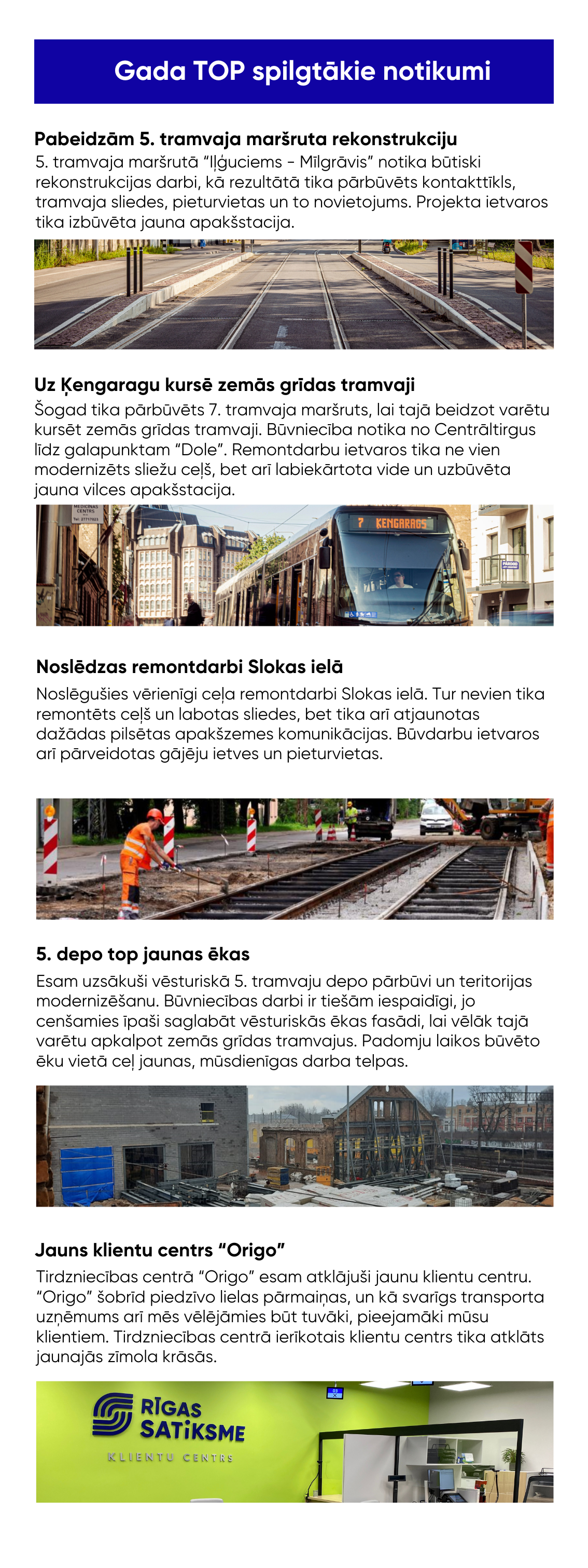 Gada TOP spilgtākie notikumi

Pabeidzām 5. tramvaja maršruta rekonstrukciju

5. tramvaja maršrutā "Iļģuciems - Mīlgrāvis" notika būtiski rekonstrukcijas darbi, kā rezultātā tika pārbūvēts kontakttīkls, tramvaja sliedes, pieturvietas un to novietojums. Projekta ietvaros tika izbūvēta jauna apakšstacija.

Uz Ķengaragu kursē zemās grīdas tramvaji

Šogad tika pārbūvēts 7. tramvaja maršruts, lai tajā beidzot varētu kursēt zemās grīdas tramvaji. Būvniecība notika no Centrāltirgus līdz galapunktam "Dole". Remontdarbu ietvaros tika ne vien modernizēts sliežu ceļš, bet arī labiekārtota vide un uzbūvēta jauna vilces apakšstacija.

MEDICĪNAS CENTRS

7 KENGARAGS

Noslēdzas remontdarbi Slokas ielā

Noslēgušies vērienīgi ceļa remontdarbi Slokas ielā. Tur nevien tika remontēts ceļš un labotas sliedes, bet tika arī atjaunotas dažādas pilsētas apakšzemes komunikācijas. Būvdarbu ietvaros arī pārveidotas gājēju ietves un pieturvietas.

5. depo top jaunas ēkas

Esam uzsākuši vēsturiskā 5. tramvaju depo pārbūvi un teritorijas modernizēšanu. Būvniecības darbi ir tiešām iespaidīgi, jo cenšamies īpaši saglabāt vēsturiskās ēkas fasādi, lai vēlāk tajā varētu apkalpot zemās grīdas tramvajus. Padomju laikos būvēto ēku vietā ceļ jaunas, mūsdienīgas darba telpas.

Jauns klientu centrs "Origo"

Tirdzniecības centrā "Origo" esam atklājuši jaunu klientu centru. "Origo" šobrīd piedzīvo lielas pārmaiņas, un kā svarīgs transporta uzņēmums arī mēs vēlējāmies būt tuvāki, pieejamāki mūsu klientiem. Tirdzniecības centrā ierīkotais klientu centrs tika atklāts jaunajās zīmola krāsās.

RĪGAS SATIKSME
KLIENTU CENTRS